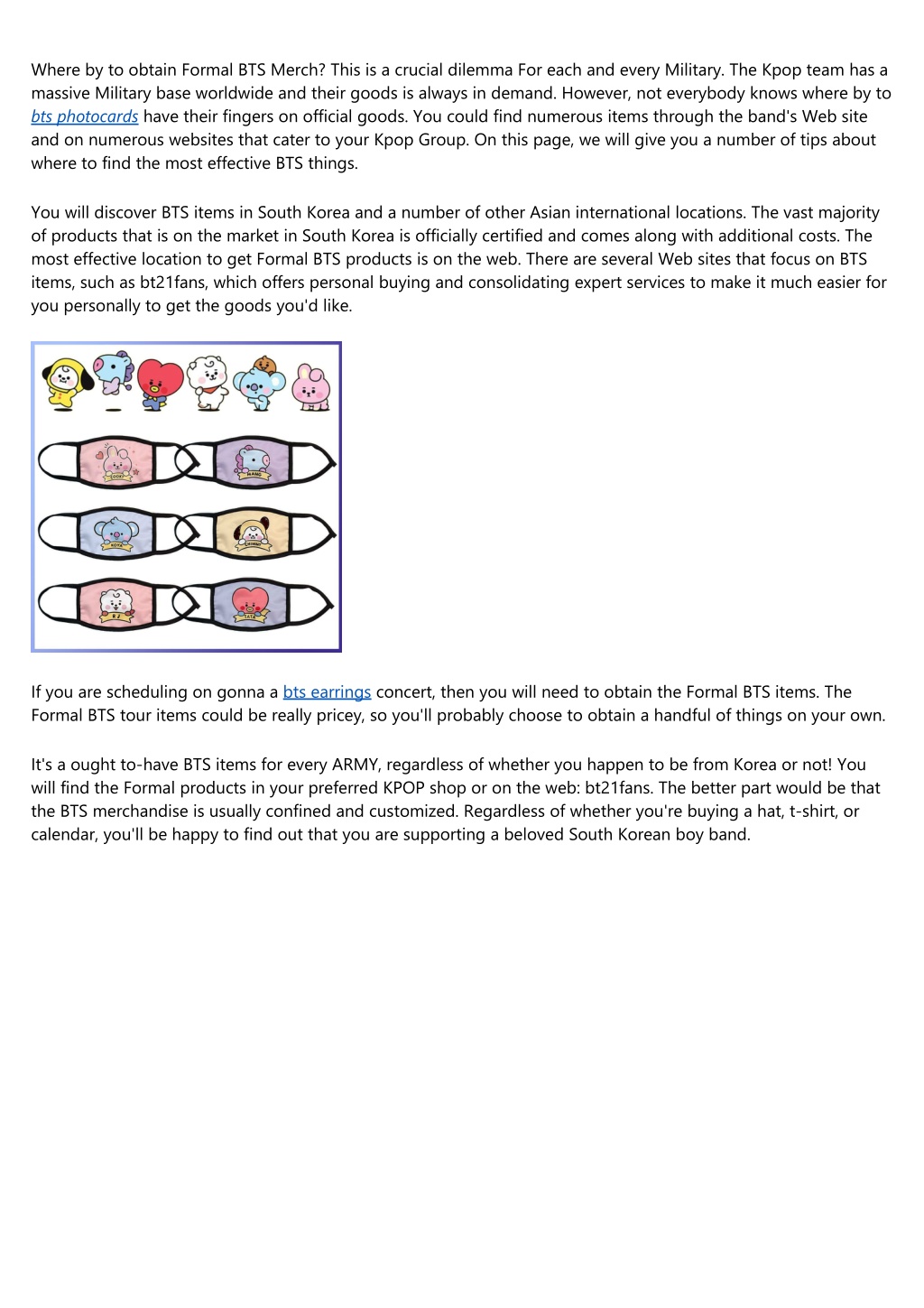 Where by to obtain Formal BTS Merch? This is a crucial dilemma For each and every Military. The Kpop team has a massive Military base worldwide and their goods is always in demand. However, not everybody knows where by to bts photocards have their fingers on official goods. You could find numerous items through the band's Web site and on numerous websites that cater to your Kpop Group. On this page, we will give you a number of tips about where to find the most effective BTS things.

You will discover BTS items in South Korea and a number of other Asian international locations. The vast majority of products that is on the market in South Korea is officially certified and comes along with additional costs. The most effective location to get Formal BTS products is on the web. There are several Web sites that focus on BTS items, such as bt21fans, which offers personal buying and consolidating expert services to make it much easier for you personally to get the goods you'd like.

COOKY

MANG

KOYA

CHIMMY

RJ

TATA

If you are scheduling on gonna a bts earrings concert, then you will need to obtain the Formal BTS items. The Formal BTS tour items could be really pricey, so you'll probably choose to obtain a handful of things on your own.

It's a ought to-have BTS items for every ARMY, regardless of whether you happen to be from Korea or not! You will find the Formal products in your preferred KPOP shop or on the web: bt21fans. The better part would be that the BTS merchandise is usually confined and customized. Regardless of whether you're buying a hat, t-shirt, or calendar, you'll be happy to find out that you are supporting a beloved South Korean boy band.